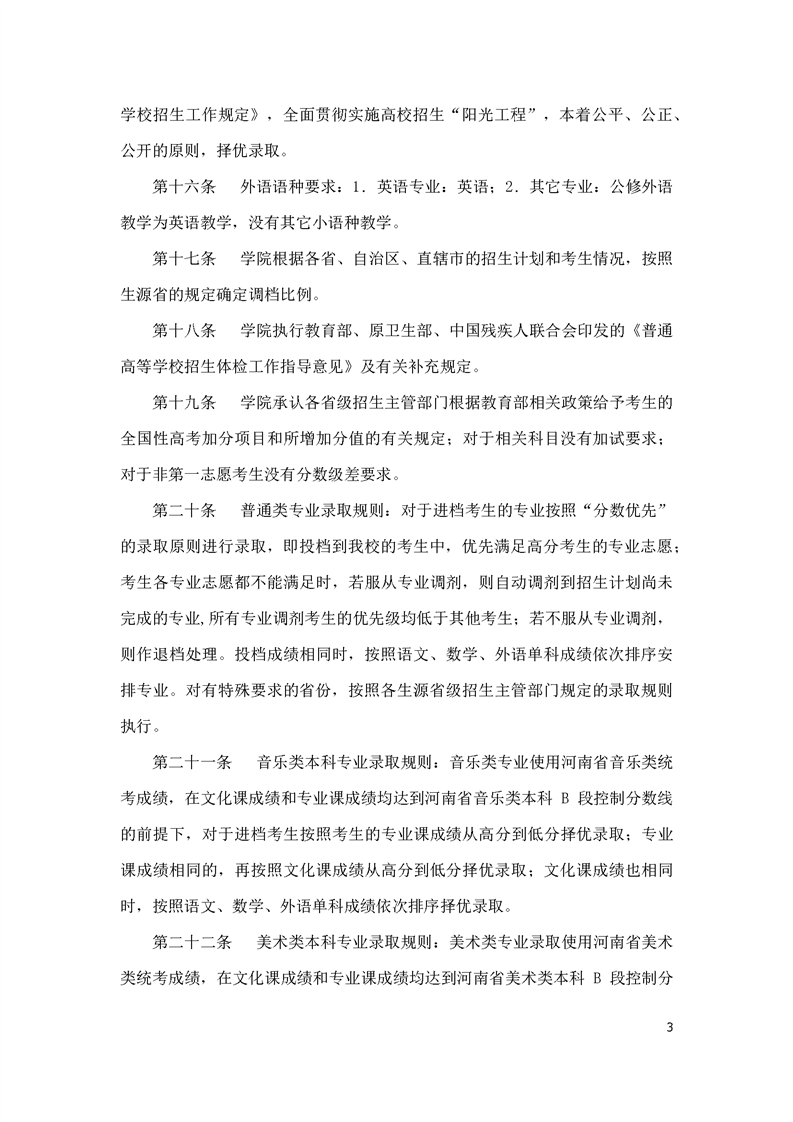 学校招生工作规定》，全面贯彻实施高校招生“阳光工程”，本着公平、公正、公开的原则，择优录取。

第十六条　外语语种要求：1．英语专业：英语；2．其它专业：公修外语教学为英语教学，没有其它小语种教学。

第十七条　学院根据各省、自治区、直辖市的招生计划和考生情况，按照生源省的规定确定调档比例。

第十八条　学院执行教育部、原卫生部、中国残疾人联合会印发的《普通高等学校招生体检工作指导意见》及有关补充规定。

第十九条　学院承认各省级招生主管部门根据教育部相关政策给予考生的全国性高考加分项目和所增加分值的有关规定；对于相关科目没有加试要求；对于非第一志愿考生没有分数级差要求。

第二十条　普通类专业录取规则：对于进档考生的专业按照“分数优先”的录取原则进行录取，即投档到我校的考生中，优先满足高分考生的专业志愿；考生各专业志愿都不能满足时，若服从专业调剂，则自动调剂到招生计划尚未完成的专业,所有专业调剂考生的优先级均低于其他考生；若不服从专业调剂，则作退档处理。投档成绩相同时，按照语文、数学、外语单科成绩依次排序安排专业。对有特殊要求的省份，按照各生源省级招生主管部门规定的录取规则执行。

第二十一条　音乐类本科专业录取规则：音乐类专业使用河南省音乐类统考成绩，在文化课成绩和专业课成绩均达到河南省音乐类本科 B 段控制分数线的前提下，对于进档考生按照考生的专业课成绩从高分到低分择优录取；专业课成绩相同的，再按照文化课成绩从高分到低分择优录取；文化课成绩也相同时，按照语文、数学、外语单科成绩依次排序择优录取。

第二十二条　美术类本科专业录取规则：美术类专业录取使用河南省美术类统考成绩，在文化课成绩和专业课成绩均达到河南省美术类本科 B 段控制分

3